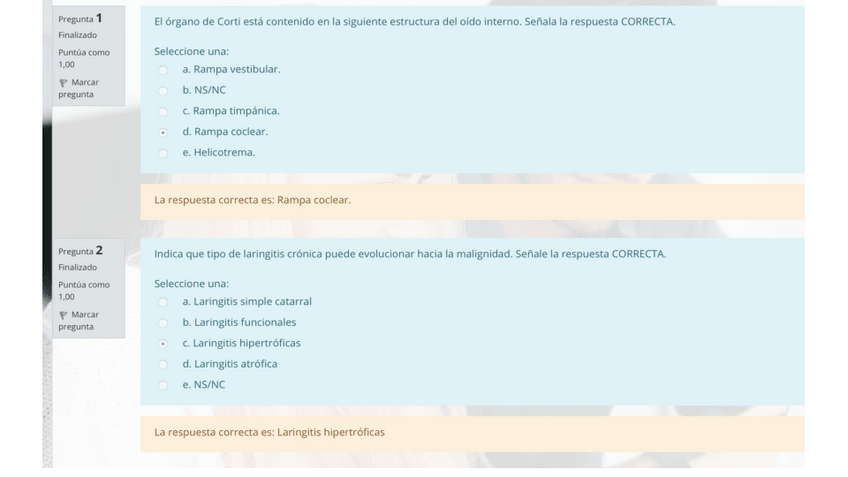 Pregunta 1
Finalizado
Puntúa como 1,00
Marcar pregunta

El órgano de Corti está contenido en la siguiente estructura del oído interno. Señala la respuesta CORRECTA.

Seleccione una:
a. Rampa vestibular.
b. NS/NC
c. Rampa timpánica.
d. Rampa coclear.
e. Helicotrema.

La respuesta correcta es: Rampa coclear.

Pregunta 2
Finalizado
Puntúa como 1,00
Marcar pregunta

Indica que tipo de laringitis crónica puede evolucionar hacia la malignidad. Señale la respuesta CORRECTA.

Seleccione una:
a. Laringitis simple catarral
b. Laringitis funcionales
c. Laringitis hipertróficas
d. Laringitis atrófica
e. NS/NC

La respuesta correcta es: Laringitis hipertróficas